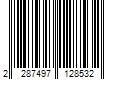 2 287497 128532